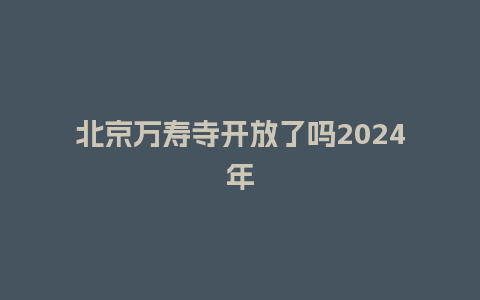 北京万寿寺开放了吗2024年